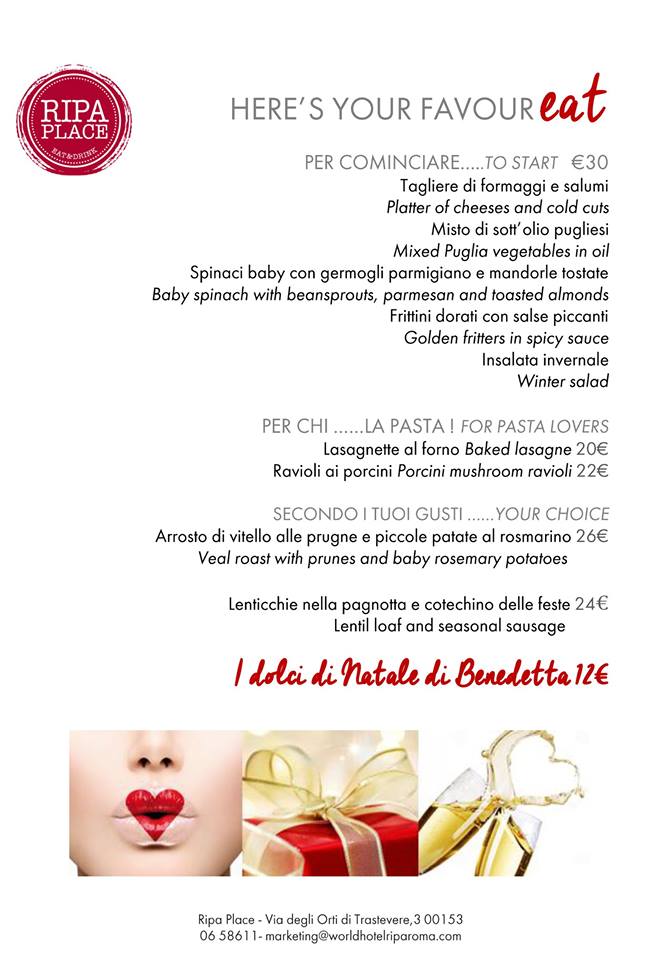 RIPA PLACE
EAT&DRINK

HERE'S YOUR FAVOUReat

PER COMINCIARE.....TO START €30
Tagliere di formaggi e salumi
Platter of cheeses and cold cuts
Misto di sott'olio pugliesi
Mixed Puglia vegetables in oil
Spinaci baby con germogli parmigiano e mandorle tostate
Baby spinach with beansprouts, parmesan and toasted almonds
Frittini dorati con salse piccanti
Golden fritters in spicy sauce
Insalata invernale
Winter salad

PER CHI ......LA PASTA ! FOR PASTA LOVERS
Lasagnette al forno Baked lasagne 20€
Ravioli ai porcini Porcini mushroom ravioli 22€

SECONDO I TUOI GUSTI ......YOUR CHOICE
Arrosto di vitello alle prugne e piccole patate al rosmarino 26€
Veal roast with prunes and baby rosemary potatoes

Lenticchie nella pagnotta e cotechino delle feste 24€
Lentil loaf and seasonal sausage

I dolci di Natale di Benedetta 12€

Ripa Place - Via degli Orti di Trastevere,3 00153
06 58611- marketing@worldhotelriparoma.com